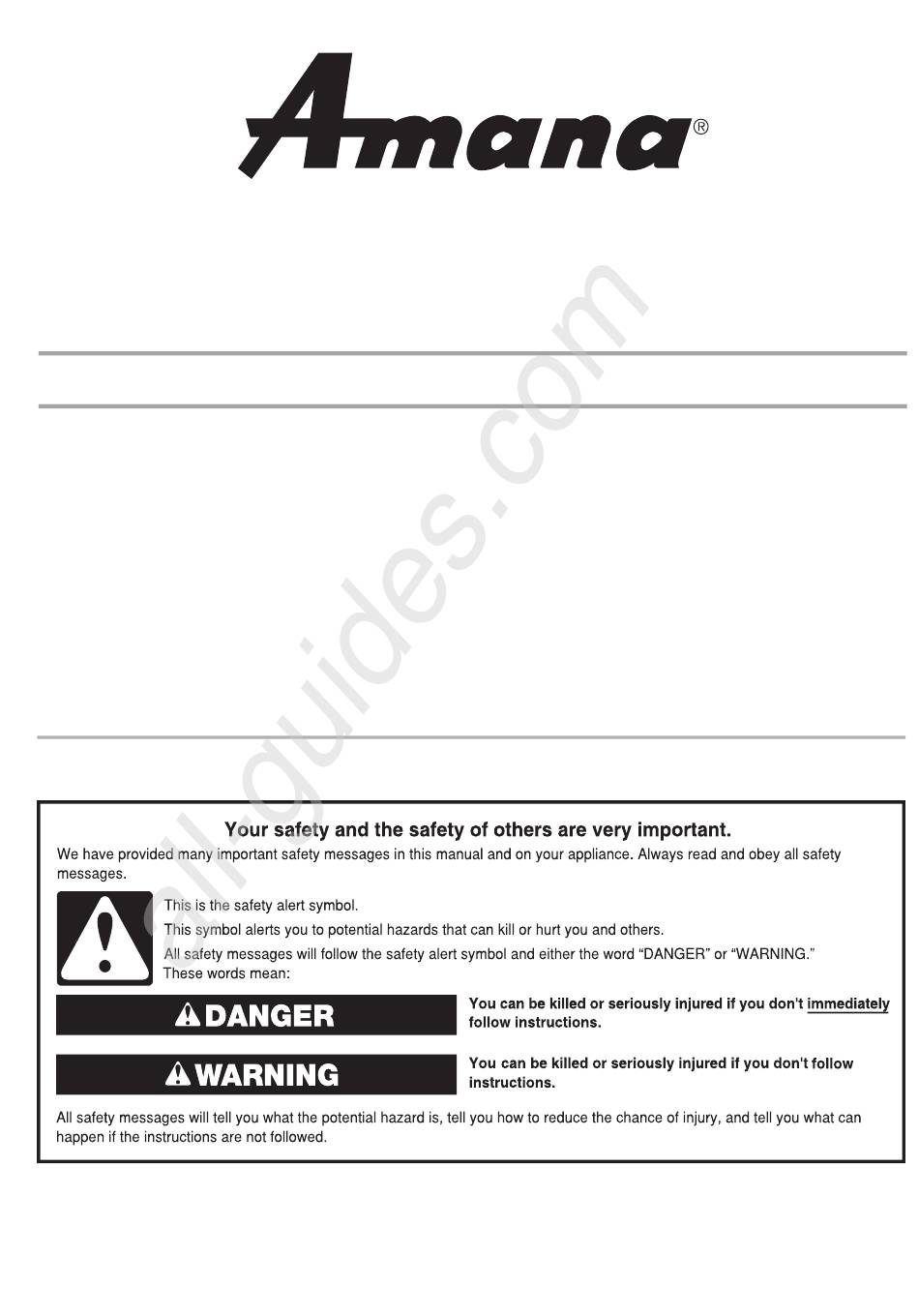 Amana®

all-guides.com

Your safety and the safety of others are very important.

We have provided many important safety messages in this manual and on your appliance. Always read and obey all safety messages.

This is the safety alert symbol.

This symbol alerts you to potential hazards that can kill or hurt you and others.

All safety messages will follow the safety alert symbol and either the word "DANGER" or "WARNING." These words mean:

DANGER

You can be killed or seriously injured if you don't immediately follow instructions.

WARNING

You can be killed or seriously injured if you don't follow instructions.

All safety messages will tell you what the potential hazard is, tell you how to reduce the chance of injury, and tell you what can happen if the instructions are not followed.